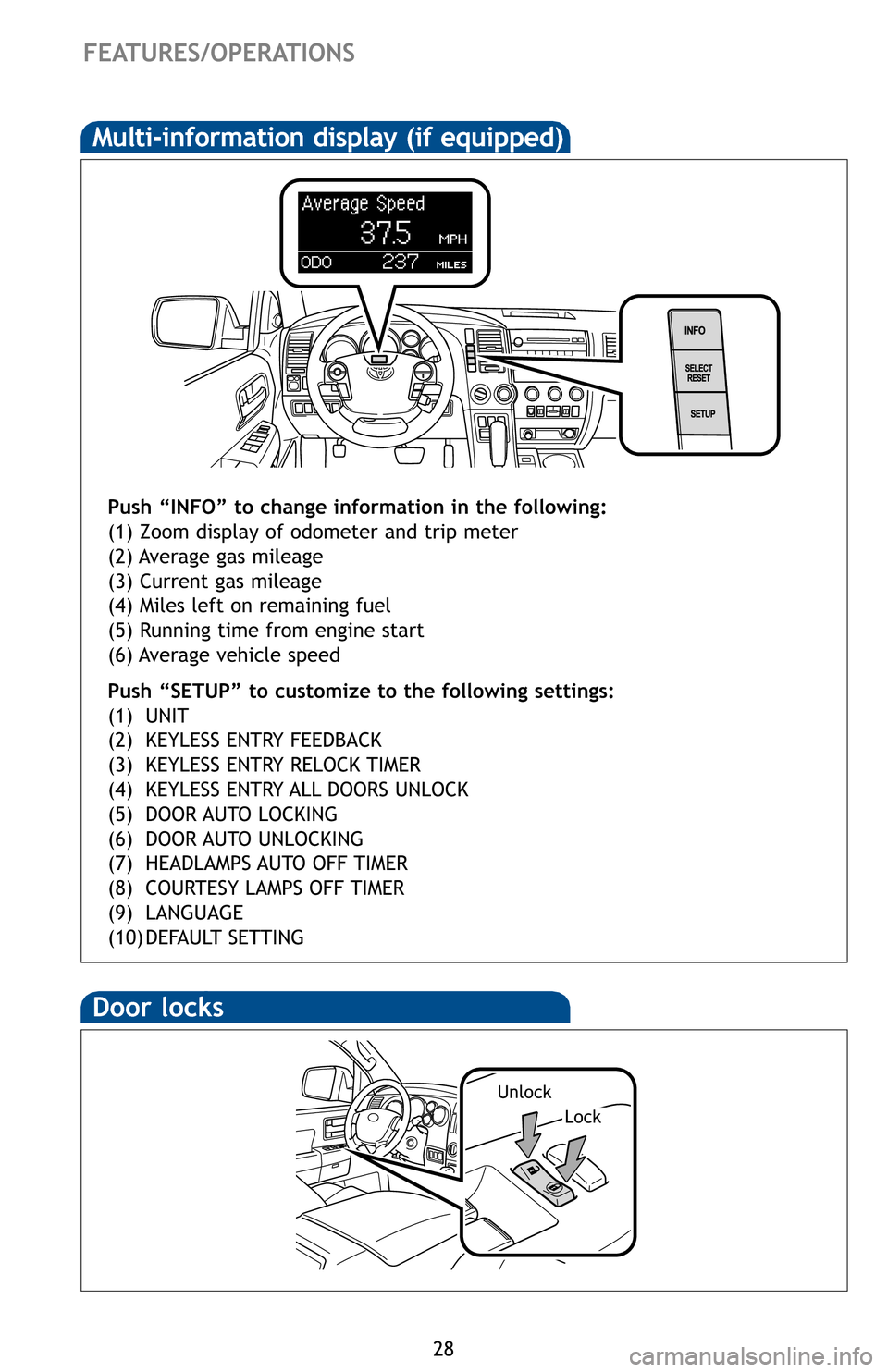 FEATURES/OPERATIONS

Multi-information display (if equipped)

Average Speed
37.5 MPH
ODO 237 MILES

INFO
SELECT RESET
SETUP

Push “INFO” to change information in the following:
(1) Zoom display of odometer and trip meter
(2) Average gas mileage
(3) Current gas mileage
(4) Miles left on remaining fuel
(5) Running time from engine start
(6) Average vehicle speed

Push “SETUP” to customize to the following settings:
(1) UNIT
(2) KEYLESS ENTRY FEEDBACK
(3) KEYLESS ENTRY RELOCK TIMER
(4) KEYLESS ENTRY ALL DOORS UNLOCK
(5) DOOR AUTO LOCKING
(6) DOOR AUTO UNLOCKING
(7) HEADLAMPS AUTO OFF TIMER
(8) COURTESY LAMPS OFF TIMER
(9) LANGUAGE
(10) DEFAULT SETTING

Door locks

Unlock
Lock

28

carmanualsonline.info